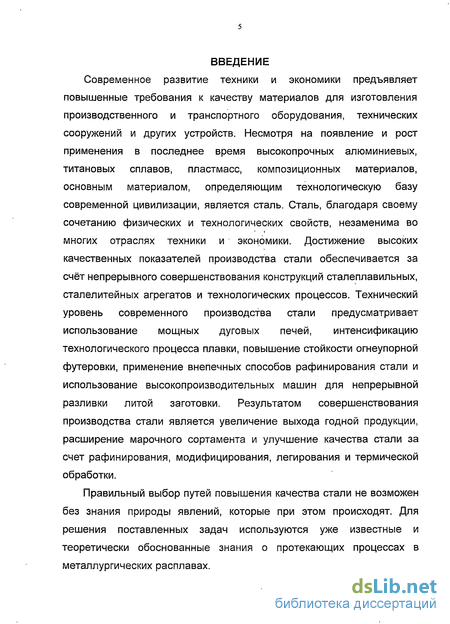 5

ВВЕДЕНИЕ

Современное развитие техники и экономики предъявляет повышенные требования к качеству материалов для изготовления производственного и транспортного оборудования, технических сооружений и других устройств. Несмотря на появление и рост применения в последнее время высокопрочных алюминиевых, титановых сплавов, пластмасс, композиционных материалов, основным материалом, определяющим технологическую базу современной цивилизации, является сталь. Сталь, благодаря своему сочетанию физических и технологических свойств, незаменима во многих отраслях техники и экономики. Достижение высоких качественных показателей производства стали обеспечивается за счёт непрерывного совершенствования конструкций сталеплавильных, сталелитейных агрегатов и технологических процессов. Технический уровень современного производства стали предусматривает использование мощных дуговых печей, интенсификацию технологического процесса плавки, повышение стойкости огнеупорной футеровки, применение внепечных способов рафинирования стали и использование высокопроизводительных машин для непрерывной разливки литой заготовки. Результатом совершенствования производства стали является увеличение выхода годной продукции, расширение марочного сортамента и улучшение качества стали за счет рафинирования, модифицирования, легирования и термической обработки.

Правильный выбор путей повышения качества стали не возможен без знания природы явлений, которые при этом происходят. Для решения поставленных задач используются уже известные и теоретически обоснованные знания о протекающих процессах в металлургических расплавах.

dsLib.net
библиотека диссертаций